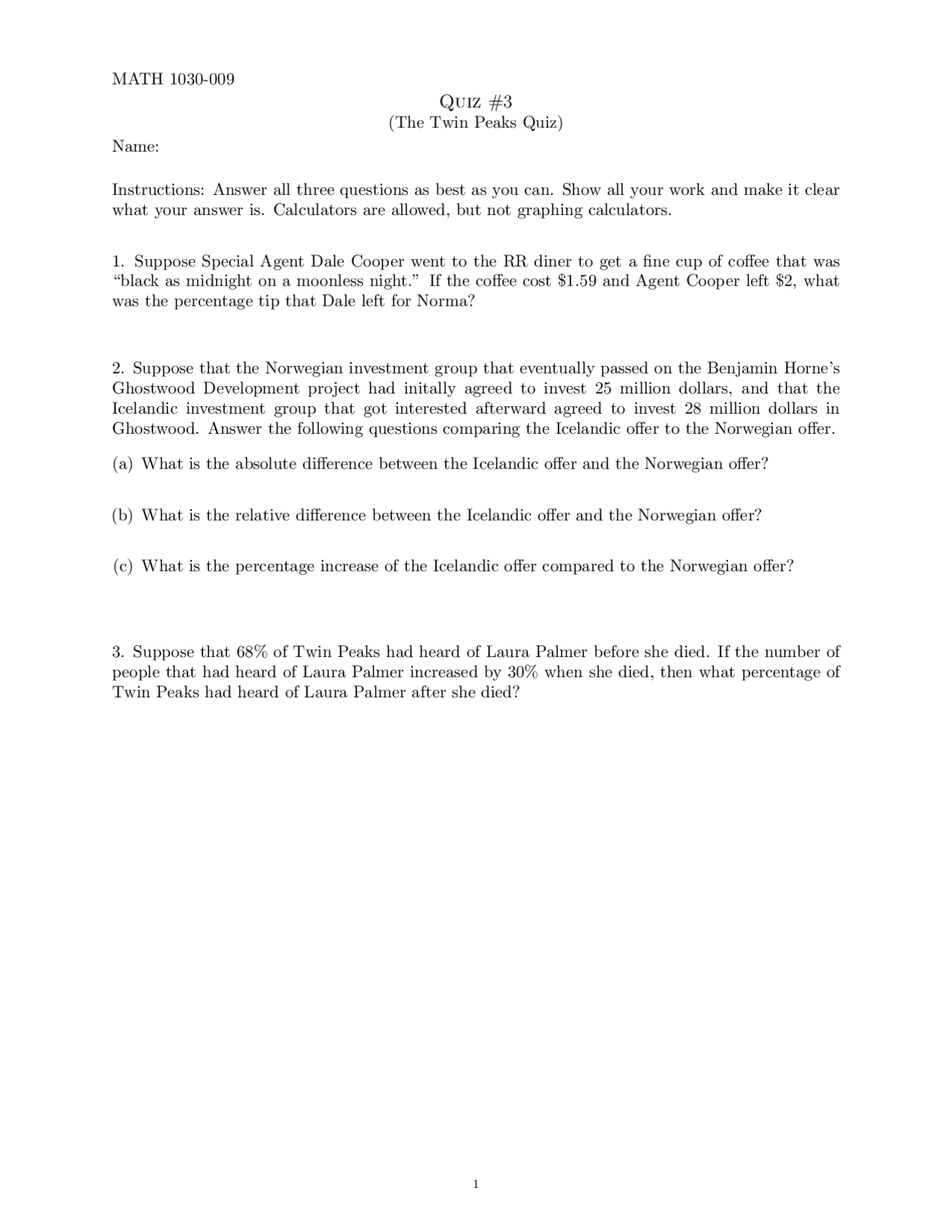 MATH 1030-009

Quiz #3
(The Twin Peaks Quiz)

Name:

Instructions: Answer all three questions as best as you can. Show all your work and make it clear what your answer is. Calculators are allowed, but not graphing calculators.

1. Suppose Special Agent Dale Cooper went to the RR diner to get a fine cup of coffee that was "black as midnight on a moonless night." If the coffee cost \$1.59 and Agent Cooper left \$2, what was the percentage tip that Dale left for Norma?

2. Suppose that the Norwegian investment group that eventually passed on the Benjamin Horne's Ghostwood Development project had initally agreed to invest 25 million dollars, and that the Icelandic investment group that got interested afterward agreed to invest 28 million dollars in Ghostwood. Answer the following questions comparing the Icelandic offer to the Norwegian offer.

(a) What is the absolute difference between the Icelandic offer and the Norwegian offer?

(b) What is the relative difference between the Icelandic offer and the Norwegian offer?

(c) What is the percentage increase of the Icelandic offer compared to the Norwegian offer?

3. Suppose that 68% of Twin Peaks had heard of Laura Palmer before she died. If the number of people that had heard of Laura Palmer increased by 30% when she died, then what percentage of Twin Peaks had heard of Laura Palmer after she died?

1